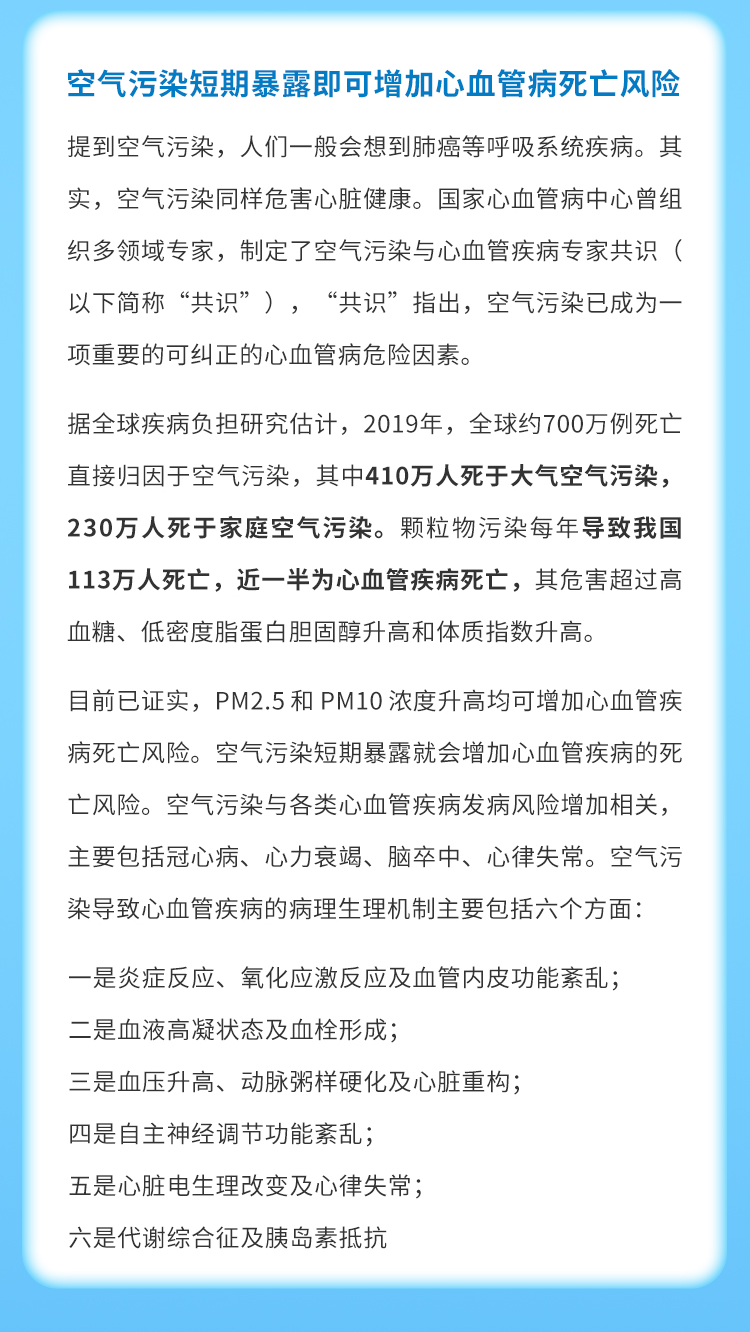 空气污染短期暴露即可增加心血管病死亡风险

提到空气污染，人们一般会想到肺癌等呼吸系统疾病。其实，空气污染同样危害心脏健康。国家心血管病中心曾组织多领域专家，制定了空气污染与心血管疾病专家共识（以下简称“共识”），“共识”指出，空气污染已成为一项重要的可纠正的心血管病危险因素。

据全球疾病负担研究估计，2019年，全球约700万例死亡直接归因于空气污染，其中410万人死于大气空气污染，230万人死于家庭空气污染。颗粒物污染每年导致我国113万人死亡，近一半为心血管疾病死亡，其危害超过高血糖、低密度脂蛋白胆固醇升高和体质指数升高。

目前已证实，PM2.5 和 PM10 浓度升高均可增加心血管疾病死亡风险。空气污染短期暴露就会增加心血管疾病的死亡风险。空气污染与各类心血管疾病发病风险增加相关，主要包括冠心病、心力衰竭、脑卒中、心律失常。空气污染导致心血管疾病的病理生理机制主要包括六个方面：

一是炎症反应、氧化应激反应及血管内皮功能紊乱；
二是血液高凝状态及血栓形成；
三是血压升高、动脉粥样硬化及心脏重构；
四是自主神经调节功能紊乱；
五是心脏电生理改变及心律失常；
六是代谢综合征及胰岛素抵抗